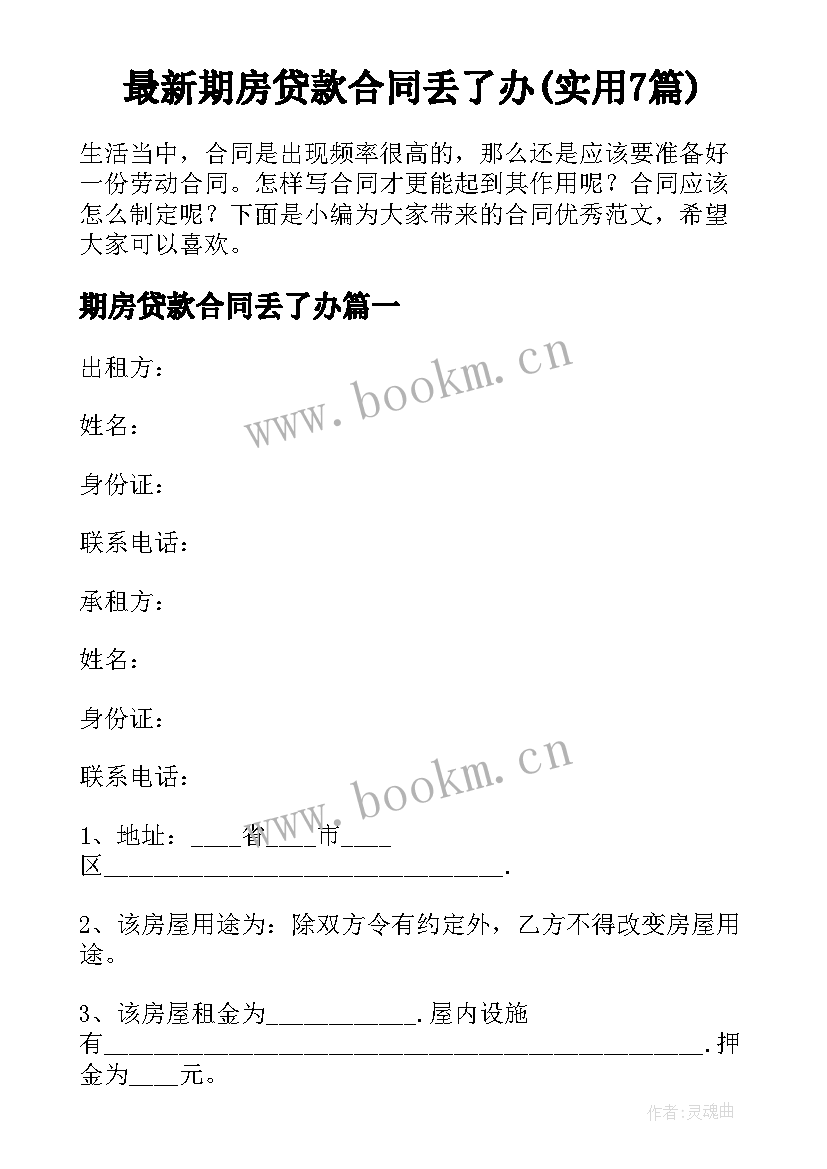 最新期房贷款合同丢了办(实用7篇)

生活当中，合同是出现频率很高的，那么还是应该要准备好一份劳动合同。怎样写合同才更能起到其作用呢？合同应该怎么制定呢？下面是小编为大家带来的合同优秀范文，希望大家可以喜欢。

期房贷款合同丢了办篇一

www.bookm.cn

出租方：

姓名：

身份证：

联系电话：

承租方：

姓名：

身份证：

联系电话：

www.bookm.cn

1、地址：____省____市____区________________________________.

2、该房屋用途为：除双方令有约定外，乙方不得改变房屋用途。

3、该房屋租金为____________.屋内设施有________________________________________________.押金为____元。

作者：灵魂曲